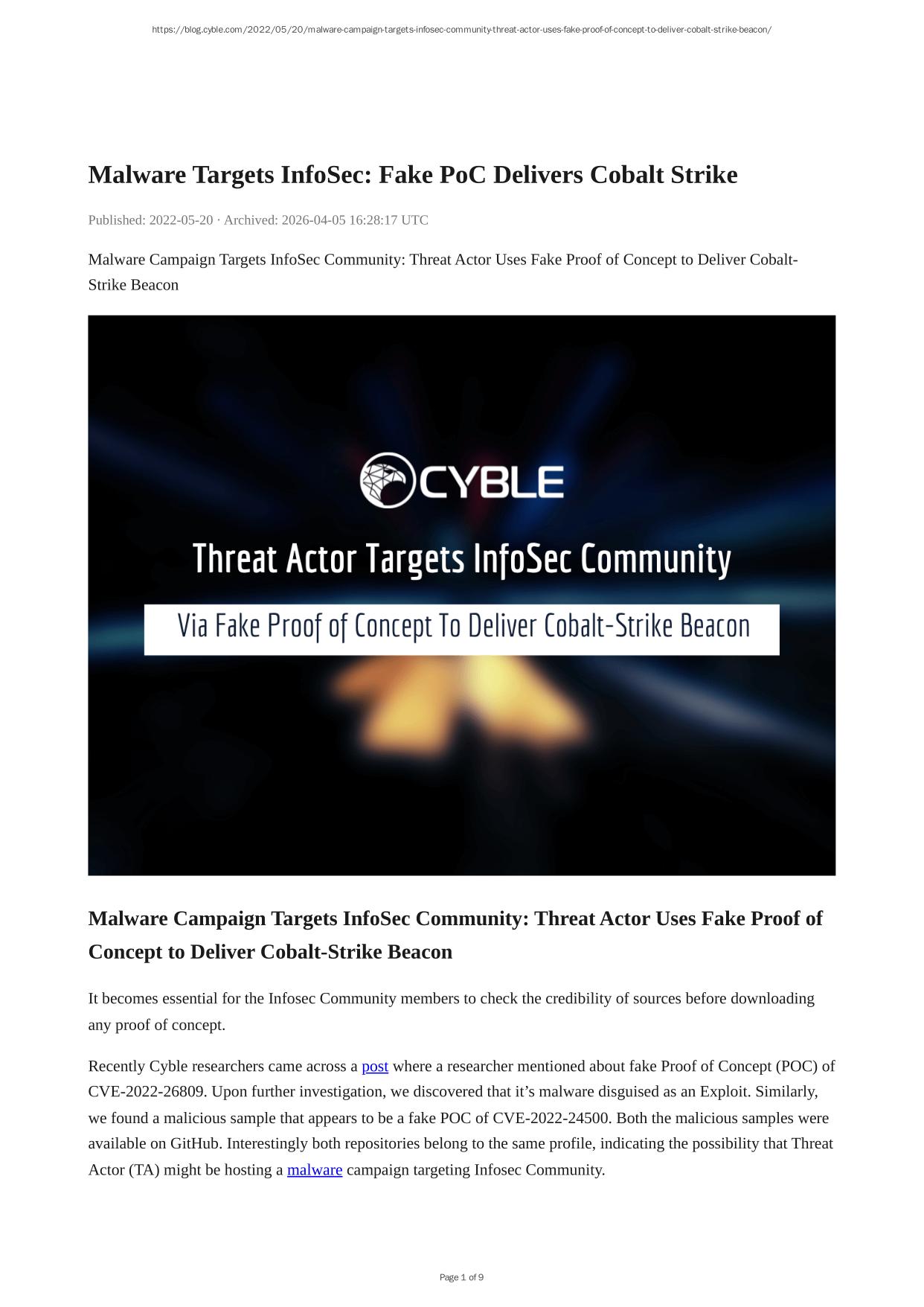 https://blog.cyble.com/2022/05/20/malware-campaign-targets-infosec-community-threat-actor-uses-fake-proof-of-concept-to-deliver-cobalt-strike-beacon/

Malware Targets InfoSec: Fake PoC Delivers Cobalt Strike

Published: 2022-05-20 · Archived: 2026-04-05 16:28:17 UTC

Malware Campaign Targets InfoSec Community: Threat Actor Uses Fake Proof of Concept to Deliver Cobalt-Strike Beacon

CYBLE

Threat Actor Targets InfoSec Community

Via Fake Proof of Concept To Deliver Cobalt-Strike Beacon

Malware Campaign Targets InfoSec Community: Threat Actor Uses Fake Proof of Concept to Deliver Cobalt-Strike Beacon

It becomes essential for the Infosec Community members to check the credibility of sources before downloading any proof of concept.

Recently Cyble researchers came across a post where a researcher mentioned about fake Proof of Concept (POC) of CVE-2022-26809. Upon further investigation, we discovered that it's malware disguised as an Exploit. Similarly, we found a malicious sample that appears to be a fake POC of CVE-2022-24500. Both the malicious samples were available on GitHub. Interestingly both repositories belong to the same profile, indicating the possibility that Threat Actor (TA) might be hosting a malware campaign targeting Infosec Community.

Page 1 of 9